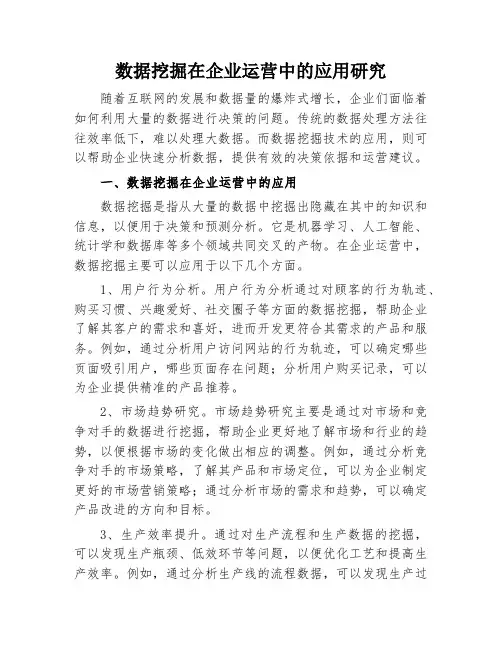 数据挖掘在企业运营中的应用研究

随着互联网的发展和数据量的爆炸式增长，企业们面临着如何利用大量的数据进行决策的问题。传统的数据处理方法往往效率低下，难以处理大数据。而数据挖掘技术的应用，则可以帮助企业快速分析数据，提供有效的决策依据和运营建议。

一、数据挖掘在企业运营中的应用

数据挖掘是指从大量的数据中挖掘出隐藏在其中的知识和信息，以便用于决策和预测分析。它是机器学习、人工智能、统计学和数据库等多个领域共同交叉的产物。在企业运营中，数据挖掘主要可以应用于以下几个方面。

1、用户行为分析。用户行为分析通过对顾客的行为轨迹、购买习惯、兴趣爱好、社交圈子等方面的数据挖掘，帮助企业了解其客户的需求和喜好，进而开发更符合其需求的产品和服务。例如，通过分析用户访问网站的行为轨迹，可以确定哪些页面吸引用户，哪些页面存在问题；分析用户购买记录，可以为企业提供精准的产品推荐。

2、市场趋势研究。市场趋势研究主要是通过对市场和竞争对手的数据进行挖掘，帮助企业更好地了解市场和行业的趋势，以便根据市场的变化做出相应的调整。例如，通过分析竞争对手的市场策略，了解其产品和市场定位，可以为企业制定更好的市场营销策略；通过分析市场的需求和趋势，可以确定产品改进的方向和目标。

3、生产效率提升。通过对生产流程和生产数据的挖掘，可以发现生产瓶颈、低效环节等问题，以便优化工艺和提高生产效率。例如，通过分析生产线的流程数据，可以发现生产过